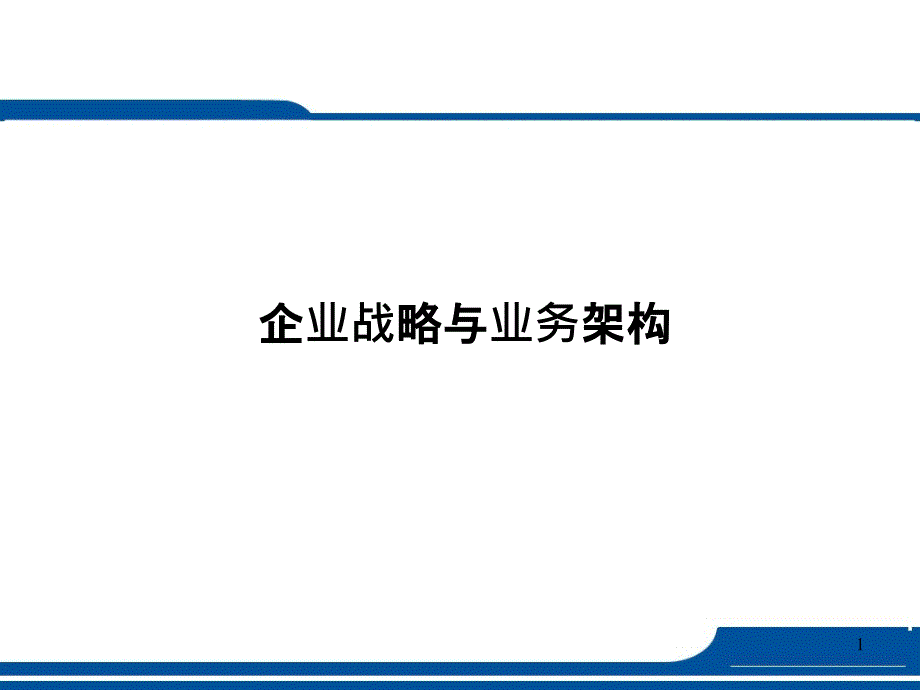 企业战略与业务架构

1